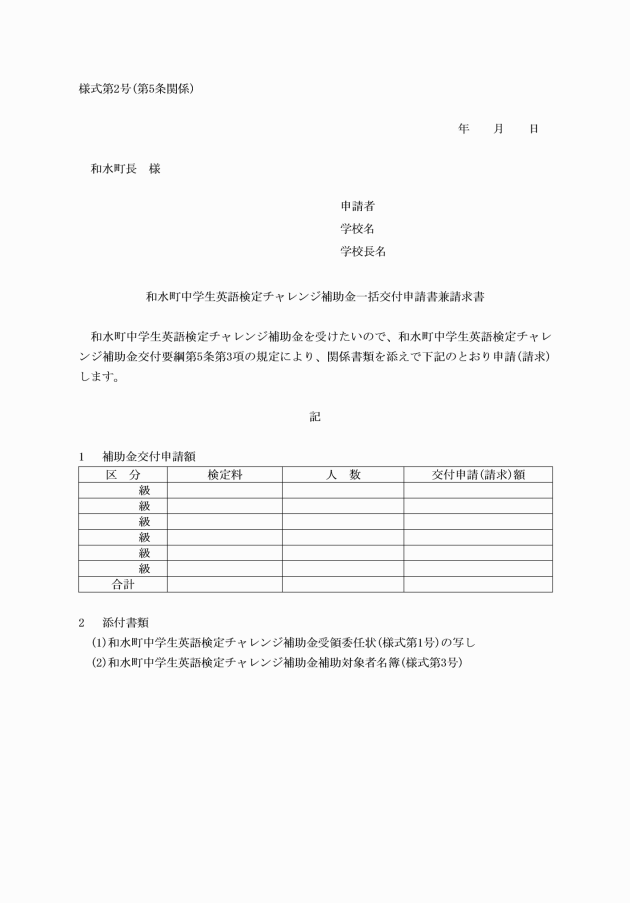 様式第2号(第5条関係)

年　月　日

和水町長　様

申請者
学校名
学校長名

和水町中学生英語検定チャレンジ補助金一括交付申請書兼請求書

和水町中学生英語検定チャレンジ補助金を受けたいので、和水町中学生英語検定チャレンジ補助金交付要綱第5条第3項の規定により、関係書類を添えて下記のとおり申請(請求)します。

記

1　補助金交付申請額

| 区　分 | 検定料 | 人　数 | 交付申請(請求)額 |
|---|---|---|---|
| 級 | | | |
| 級 | | | |
| 級 | | | |
| 級 | | | |
| 級 | | | |
| 級 | | | |
| 合計 | | | |

2　添付書類
(1)和水町中学生英語検定チャレンジ補助金受領委任状(様式第1号)の写し
(2)和水町中学生英語検定チャレンジ補助金補助対象者名簿(様式第3号)